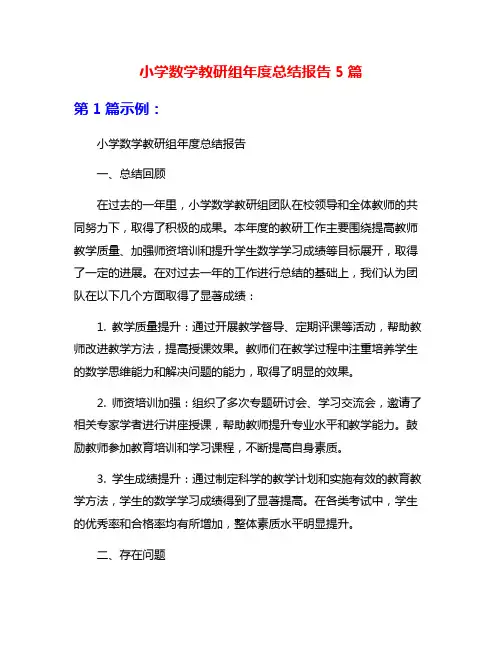 小学数学教研组年度总结报告 5 篇

第 1 篇示例：

小学数学教研组年度总结报告

一、总结回顾

在过去的一年里，小学数学教研组团队在校领导和全体教师的共同努力下，取得了积极的成果。本年度的教研工作主要围绕提高教师教学质量、加强师资培训和提升学生数学学习成绩等目标展开，取得了一定的进展。在对过去一年的工作进行总结的基础上，我们认为团队在以下几个方面取得了显著成绩：

1. 教学质量提升：通过开展教学督导、定期评课等活动，帮助教师改进教学方法，提高授课效果。教师们在教学过程中注重培养学生的数学思维能力和解决问题的能力，取得了明显的效果。

2. 师资培训加强：组织了多次专题研讨会、学习交流会，邀请了相关专家学者进行讲座授课，帮助教师提升专业水平和教学能力。鼓励教师参加教育培训和学习课程，不断提高自身素质。

3. 学生成绩提升：通过制定科学的教学计划和实施有效的教育教学方法，学生的数学学习成绩得到了显著提高。在各类考试中，学生的优秀率和合格率均有所增加，整体素质水平明显提升。

二、存在问题